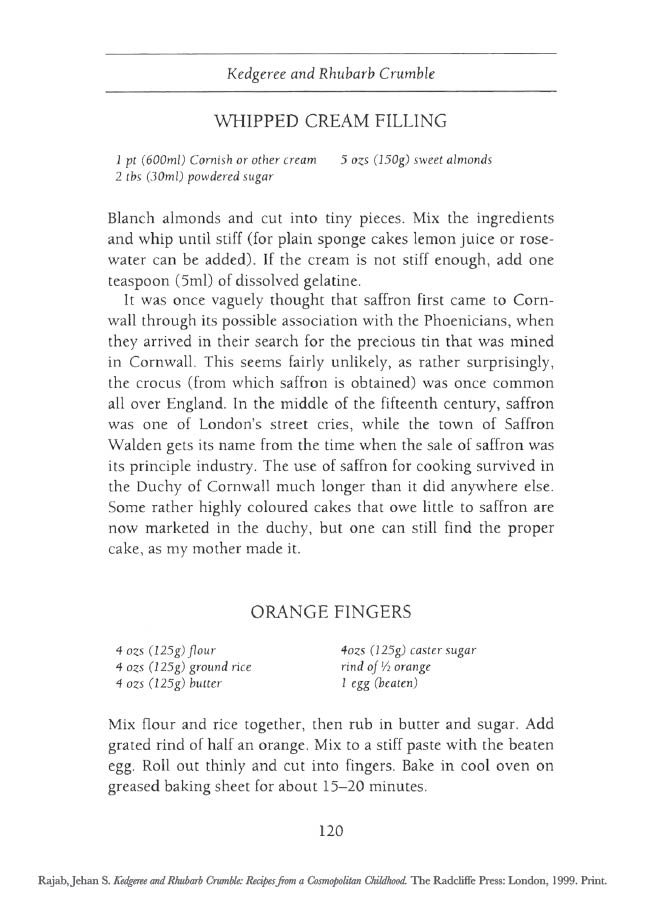 Kedgeree and Rhubarb Crumble

WHIPPED CREAM FILLING

1 pt (600ml) Cornish or other cream
2 tbs (30ml) powdered sugar
5 ozs (150g) sweet almonds

Blanch almonds and cut into tiny pieces. Mix the ingredients and whip until stiff (for plain sponge cakes lemon juice or rosewater can be added). If the cream is not stiff enough, add one teaspoon (5ml) of dissolved gelatine.

It was once vaguely thought that saffron first came to Cornwall through its possible association with the Phoenicians, when they arrived in their search for the precious tin that was mined in Cornwall. This seems fairly unlikely, as rather surprisingly, the crocus (from which saffron is obtained) was once common all over England. In the middle of the fifteenth century, saffron was one of London's street cries, while the town of Saffron Walden gets its name from the time when the sale of saffron was its principle industry. The use of saffron for cooking survived in the Duchy of Cornwall much longer than it did anywhere else. Some rather highly coloured cakes that owe little to saffron are now marketed in the duchy, but one can still find the proper cake, as my mother made it.

ORANGE FINGERS

4 ozs (125g) flour
4 ozs (125g) ground rice
4 ozs (125g) butter
4ozs (125g) caster sugar
rind of ½ orange
1 egg (beaten)

Mix flour and rice together, then rub in butter and sugar. Add grated rind of half an orange. Mix to a stiff paste with the beaten egg. Roll out thinly and cut into fingers. Bake in cool oven on greased baking sheet for about 15–20 minutes.

120

Rajab, Jehan S. Kedgeree and Rhubarb Crumble: Recipes from a Cosmopolitan Childhood. The Radcliffe Press: London, 1999. Print.